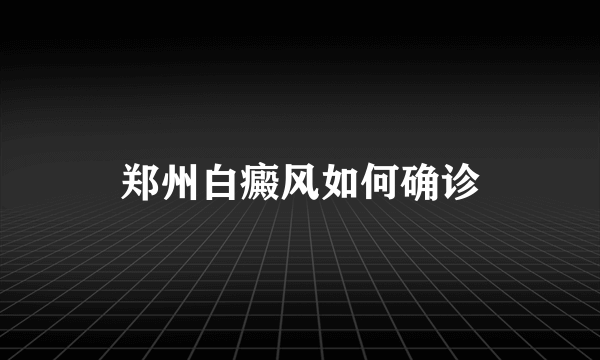 郑州白癜风如何确诊